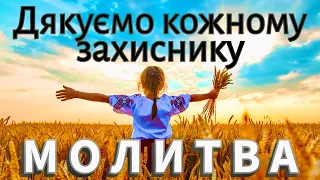 Дякуємо кожному захиснику

МОЛИТВА